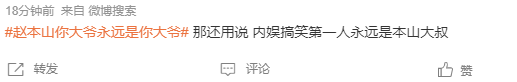 18分钟前 来自 微博搜索

#赵本山你大爷永远是你大爷# 那还用说 内娱搞笑第一人永远是本山大叔

转发 评论 赞